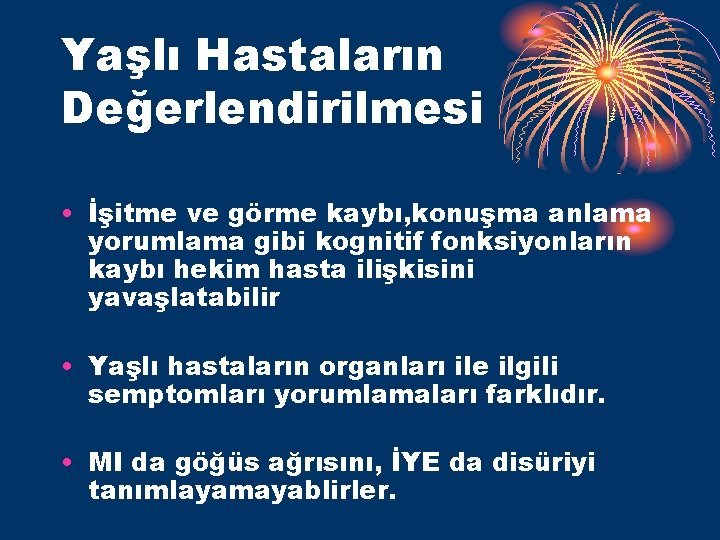 Yaşlı Hastaların Değerlendirilmesi

• İşitme ve görme kaybı,konuşma anlama yorumlama gibi kognitif fonksiyonların kaybı hekim hasta ilişkisini yavaşlatabilir

• Yaşlı hastaların organları ile ilgili semptomları yorumlamaları farklıdır.

• MI da göğüs ağrısını, İYE da disüriyi tanımlayamayablirler.